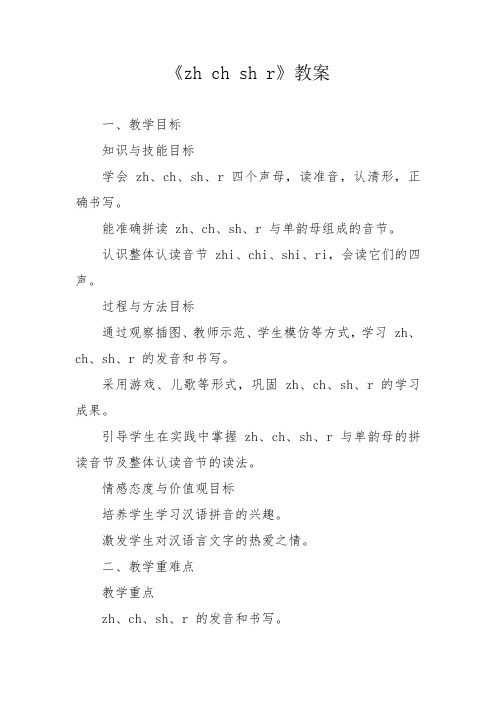 《zh ch sh r》教案

一、教学目标

知识与技能目标

学会 zh、ch、sh、r 四个声母，读准音，认清形，正确书写。

能准确拼读 zh、ch、sh、r 与单韵母组成的音节。

认识整体认读音节 zhi、chi、shi、ri，会读它们的四声。

过程与方法目标

通过观察插图、教师示范、学生模仿等方式，学习 zh、ch、sh、r 的发音和书写。

采用游戏、儿歌等形式，巩固 zh、ch、sh、r 的学习成果。

引导学生在实践中掌握 zh、ch、sh、r 与单韵母的拼读音节及整体认读音节的读法。

情感态度与价值观目标

培养学生学习汉语拼音的兴趣。

激发学生对汉语言文字的热爱之情。

二、教学重难点

教学重点

zh、ch、sh、r 的发音和书写。